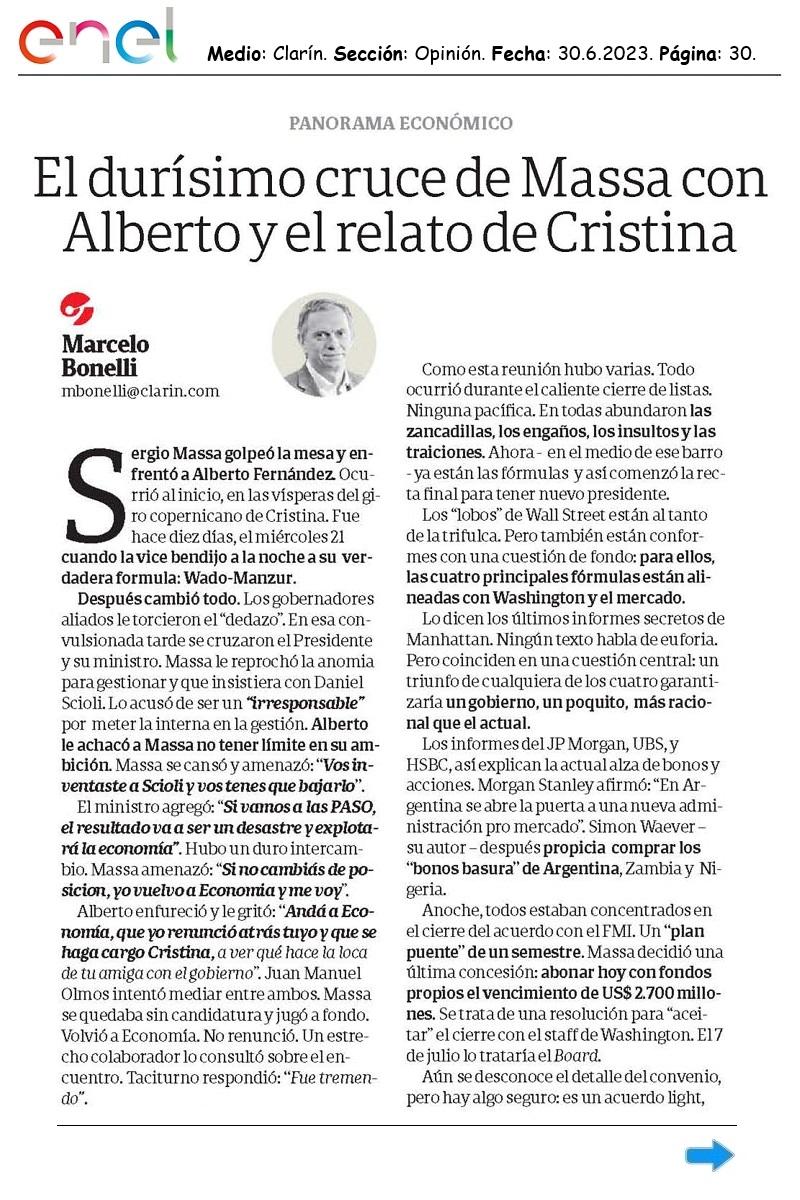 enel

Medio: Clarín. Sección: Opinión. Fecha: 30.6.2023. Página: 30.

PANORAMA ECONÓMICO

El durísimo cruce de Massa con Alberto y el relato de Cristina

Marcelo Bonelli
mbonelli@clarin.com

Sergio Massa golpeó la mesa y enfrentó a Alberto Fernández. Ocurrió al inicio, en las vísperas del giro copernicano de Cristina. Fue hace diez días, el miércoles 21 cuando la vice bendijo a la noche a su verdadera formula: Wado-Manzur.

Después cambió todo. Los gobernadores aliados le torcieron el "dedazo". En esa convulsionada tarde se cruzaron el Presidente y su ministro. Massa le reprochó la anomia para gestionar y que insistiera con Daniel Scioli. Lo acusó de ser un "irresponsable" por meter la interna en la gestión. Alberto le achacó a Massa no tener límite en su ambición. Massa se cansó y amenazó: "Vos inventaste a Scioli y vos tenes que bajarlo".

El ministro agregó: "Si vamos a las PASO, el resultado va a ser un desastre y explotará la economía". Hubo un duro intercambio. Massa amenazó: "Si no cambiás de posicion, yo vuelvo a Economia y me voy".

Alberto enfureció y le gritó: "Andá a Economía, que yo renunció atrás tuyo y que se haga cargo Cristina, a ver qué hace la loca de tu amiga con el gobierno". Juan Manuel Olmos intentó mediar entre ambos. Massa se quedaba sin candidatura y jugó a fondo. Volvió a Economía. No renunció. Un estrecho colaborador lo consultó sobre el encuentro. Taciturno respondió: "Fue tremendo".

Como esta reunión hubo varias. Todo ocurrió durante el caliente cierre de listas. Ninguna pacífica. En todas abundaron las zancadillas, los engaños, los insultos y las traiciones. Ahora - en el medio de ese barro - ya están las fórmulas y así comenzó la recta final para tener nuevo presidente.

Los "lobos" de Wall Street están al tanto de la trifulca. Pero también están conformes con una cuestión de fondo: para ellos, las cuatro principales fórmulas están alineadas con Washington y el mercado.

Lo dicen los últimos informes secretos de Manhattan. Ningún texto habla de euforia. Pero coinciden en una cuestión central: un triunfo de cualquiera de los cuatro garantizaría un gobierno, un poquito, más racional que el actual.

Los informes del JP Morgan, UBS, y HSBC, así explican la actual alza de bonos y acciones. Morgan Stanley afirmó: "En Argentina se abre la puerta a una nueva administración pro mercado". Simon Waever – su autor – después propicia comprar los "bonos basura" de Argentina, Zambia y Nigeria.

Anoche, todos estaban concentrados en el cierre del acuerdo con el FMI. Un "plan puente" de un semestre. Massa decidió una última concesión: abonar hoy con fondos propios el vencimiento de US$ 2.700 millones. Se trata de una resolución para "aceitar" el cierre con el staff de Washington. El 17 de julio lo trataría el Board.

Aún se desconoce el detalle del convenio, pero hay algo seguro: es un acuerdo light,